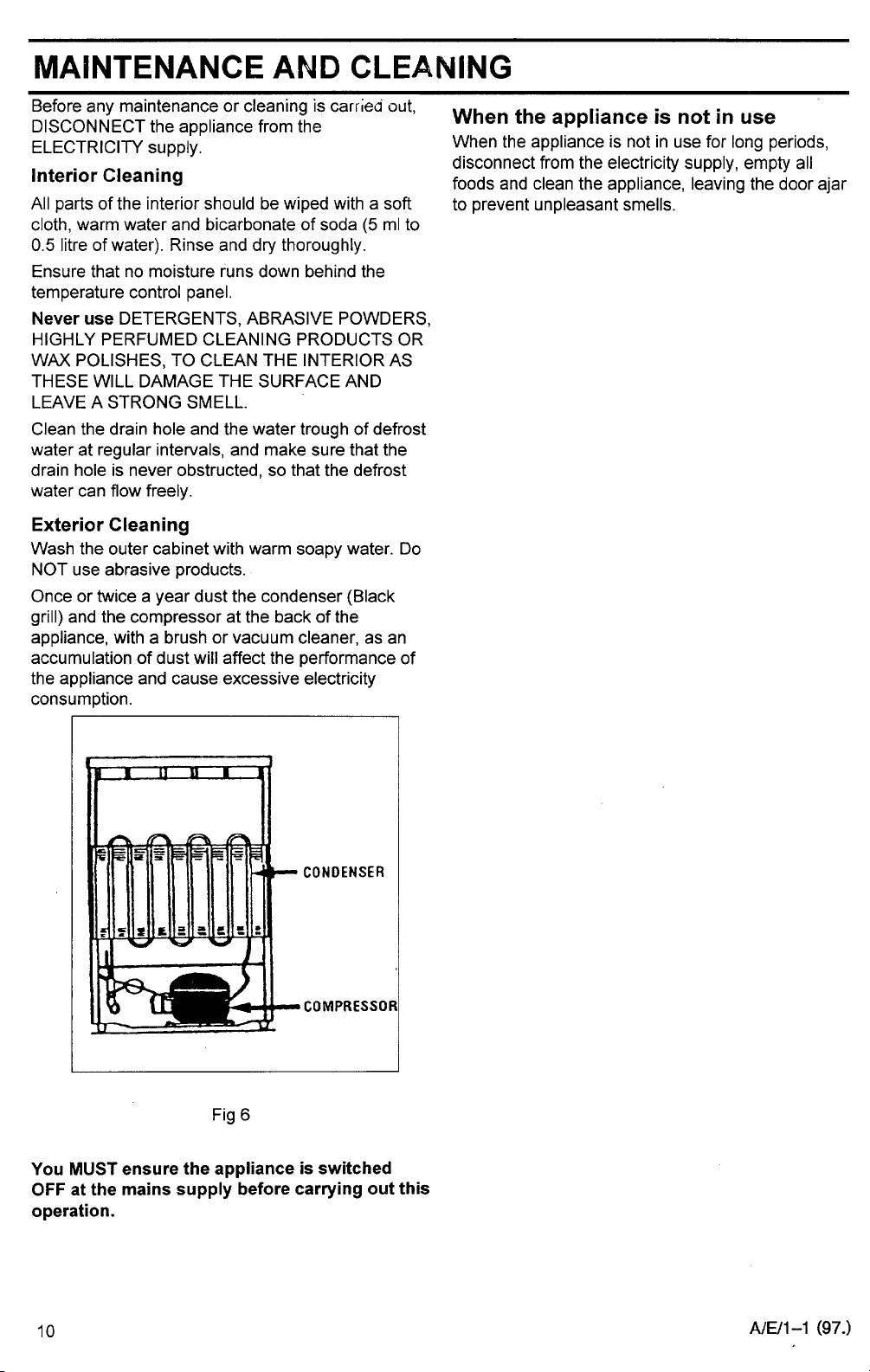 MAINTENANCE AND CLEANING

Before any maintenance or cleaning is carried out, DISCONNECT the appliance from the ELECTRICITY supply.

Interior Cleaning

All parts of the interior should be wiped with a soft cloth, warm water and bicarbonate of soda (5 ml to 0.5 litre of water). Rinse and dry thoroughly.

Ensure that no moisture runs down behind the temperature control panel.

Never use DETERGENTS, ABRASIVE POWDERS, HIGHLY PERFUMED CLEANING PRODUCTS OR WAX POLISHES, TO CLEAN THE INTERIOR AS THESE WILL DAMAGE THE SURFACE AND LEAVE A STRONG SMELL.

Clean the drain hole and the water trough of defrost water at regular intervals, and make sure that the drain hole is never obstructed, so that the defrost water can flow freely.

Exterior Cleaning

Wash the outer cabinet with warm soapy water. Do NOT use abrasive products.

Once or twice a year dust the condenser (Black grill) and the compressor at the back of the appliance, with a brush or vacuum cleaner, as an accumulation of dust will affect the performance of the appliance and cause excessive electricity consumption.

CONDENSER

COMPRESSOR

Fig 6

You MUST ensure the appliance is switched OFF at the mains supply before carrying out this operation.

When the appliance is not in use

When the appliance is not in use for long periods, disconnect from the electricity supply, empty all foods and clean the appliance, leaving the door ajar to prevent unpleasant smells.

10

A/E/1-1 (97.)